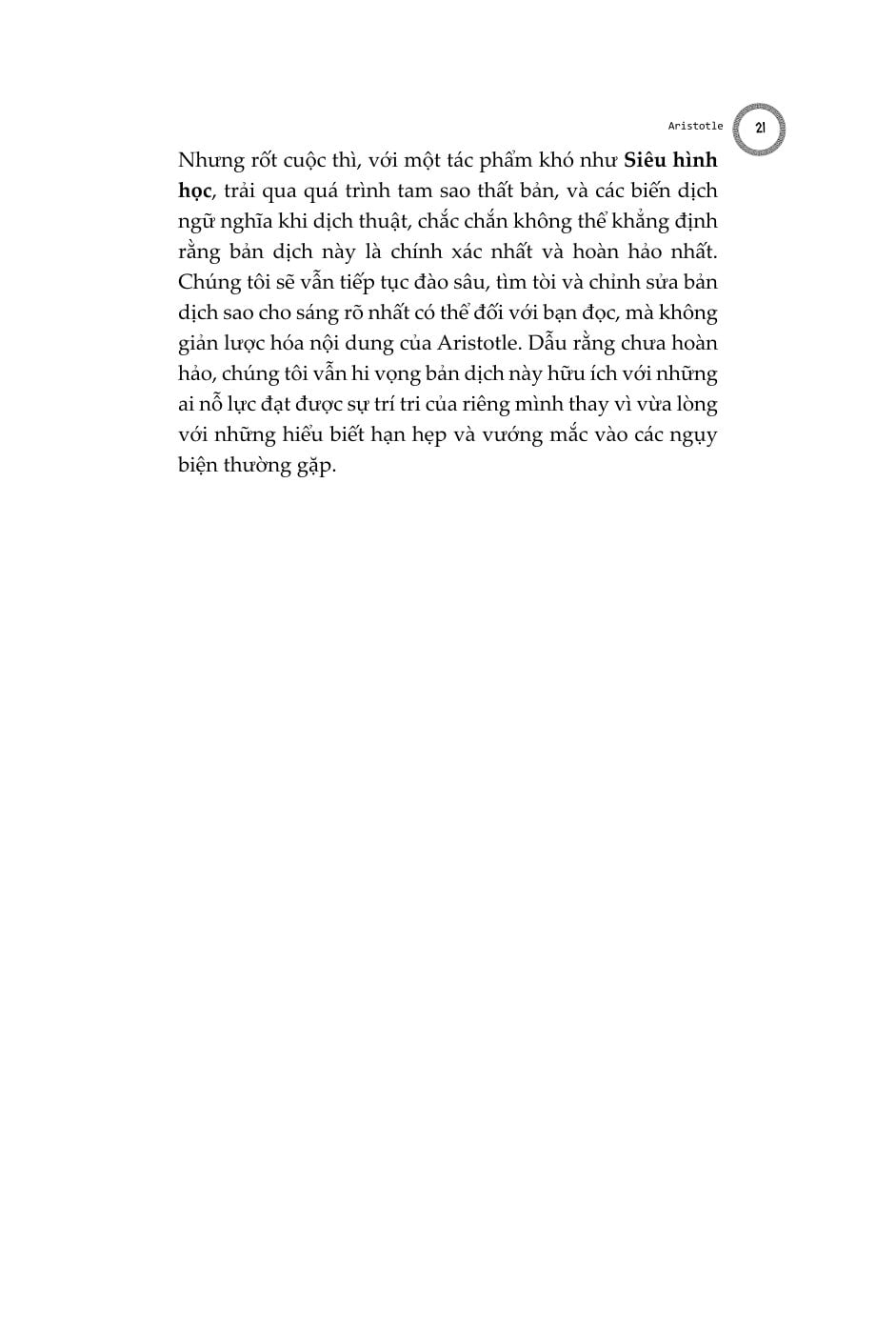 Aristotle 21

Nhưng rốt cuộc thì, với một tác phẩm khó như Siêu hình học, trải qua quá trình tam sao thất bản, và các biến dịch ngữ nghĩa khi dịch thuật, chắc chắn không thể khẳng định rằng bản dịch này là chính xác nhất và hoàn hảo nhất. Chúng tôi sẽ vẫn tiếp tục đào sâu, tìm tòi và chỉnh sửa bản dịch sao cho sáng rõ nhất có thể đối với bạn đọc, mà không giản lược hóa nội dung của Aristotle. Dẫu rằng chưa hoàn hảo, chúng tôi vẫn hi vọng bản dịch này hữu ích với những ai nỗ lực đạt được sự trí tri của riêng mình thay vì vừa lòng với những hiểu biết hạn hẹp và vướng mắc vào các ngụy biện thường gặp.